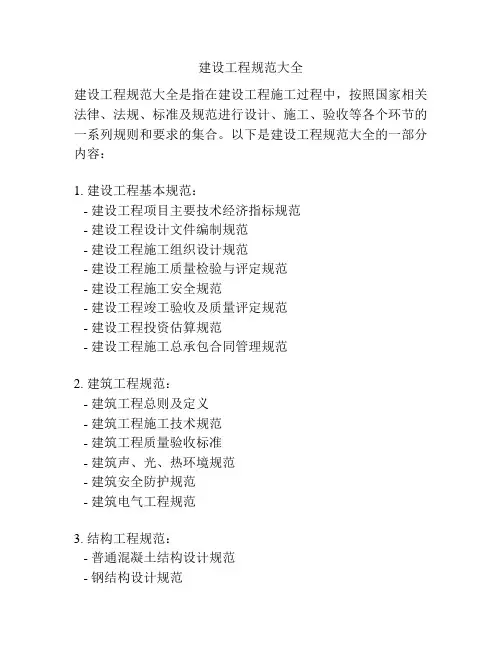 建设工程规范大全

建设工程规范大全是指在建设工程施工过程中，按照国家相关法律、法规、标准及规范进行设计、施工、验收等各个环节的一系列规则和要求的集合。以下是建设工程规范大全的一部分内容：

1. 建设工程基本规范：
- 建设工程项目主要技术经济指标规范
- 建设工程设计文件编制规范
- 建设工程施工组织设计规范
- 建设工程施工质量检验与评定规范
- 建设工程施工安全规范
- 建设工程竣工验收及质量评定规范
- 建设工程投资估算规范
- 建设工程施工总承包合同管理规范

2. 建筑工程规范：
- 建筑工程总则及定义
- 建筑工程施工技术规范
- 建筑工程质量验收标准
- 建筑声、光、热环境规范
- 建筑安全防护规范
- 建筑电气工程规范

3. 结构工程规范：
- 普通混凝土结构设计规范
- 钢结构设计规范